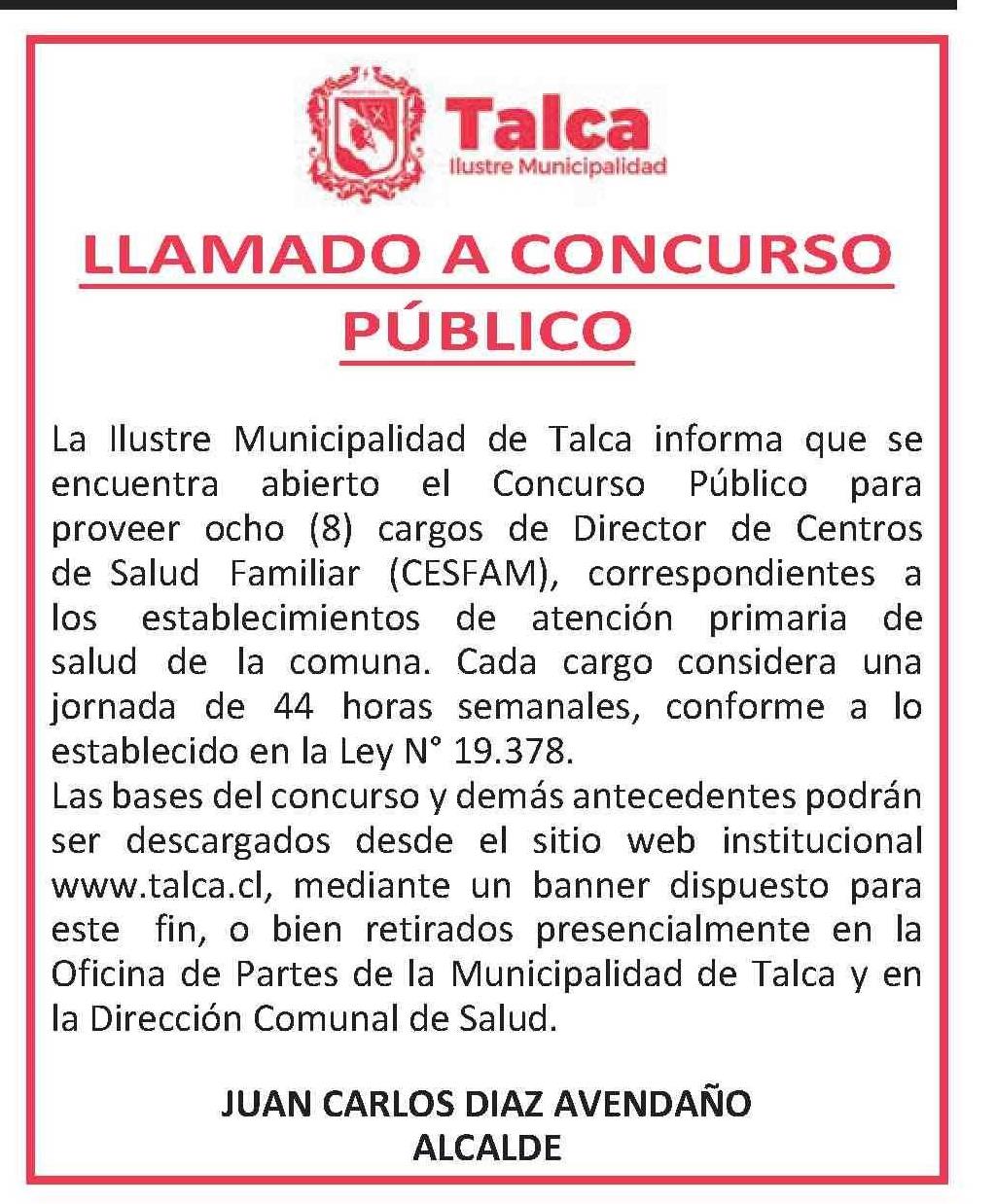 Talca
Ilustre Municipalidad

LLAMADO A CONCURSO PÚBLICO

La Ilustre Municipalidad de Talca informa que se encuentra abierto el Concurso Público para proveer ocho (8) cargos de Director de Centros de Salud Familiar (CESFAM), correspondientes a los establecimientos de atención primaria de salud de la comuna. Cada cargo considera una jornada de 44 horas semanales, conforme a lo establecido en la Ley N° 19.378.
Las bases del concurso y demás antecedentes podrán ser descargados desde el sitio web institucional www.talca.cl, mediante un banner dispuesto para este fin, o bien retirados presencialmente en la Oficina de Partes de la Municipalidad de Talca y en la Dirección Comunal de Salud.

JUAN CARLOS DIAZ AVENDAÑO
ALCALDE